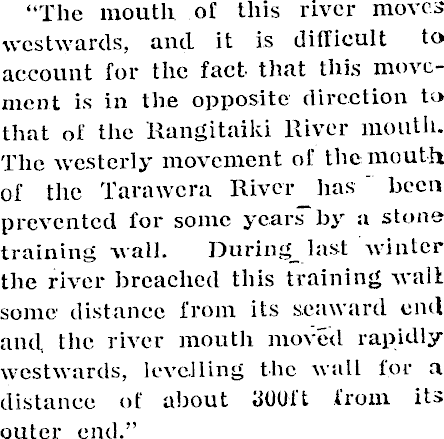 "The mouth of this river moves westwards, and it is difficult to account for the fact that this movement is in the opposite direction to that of the Rangitaiki River mouth. The westerly movement of the mouth of the Tarawera River has been prevented for some years by a stone training wall. During last winter the river breached this training wall some distance from its seaward end and the river mouth moved rapidly westwards, levelling the wall for a distance of about 300ft from its outer end."